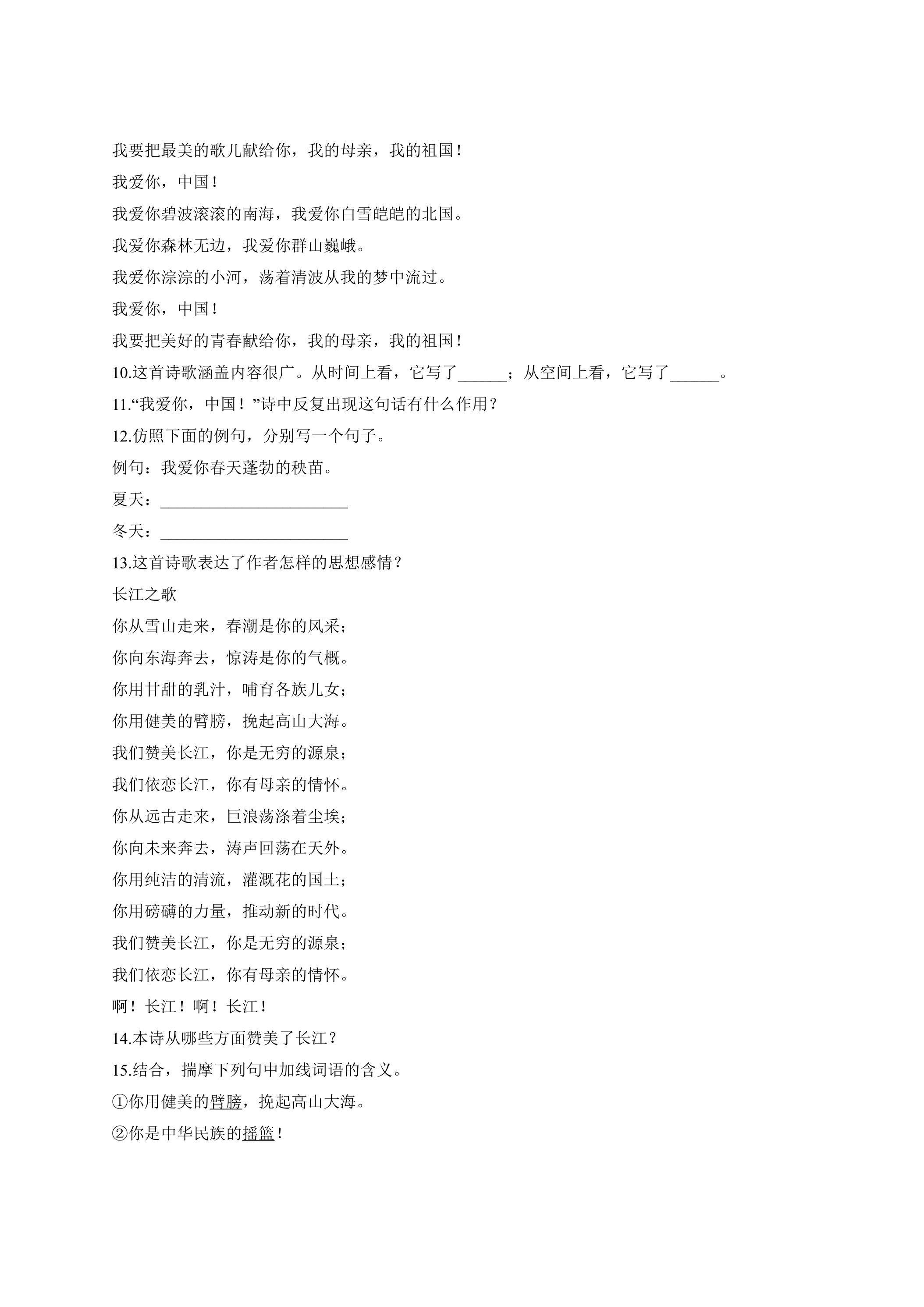 我要把最美的歌儿献给你，我的母亲，我的祖国！

我爱你，中国！

我爱你碧波滚滚的南海，我爱你白雪皑皑的北国。

我爱你森林无边，我爱你群山巍峨。

我爱你淙淙的小河，荡着清波从我的梦中流过。

我爱你，中国！

我要把美好的青春献给你，我的母亲，我的祖国！

10.这首诗歌涵盖内容很广。从时间上看，它写了____；从空间上看，它写了____。

11.“我爱你，中国！”诗中反复出现这句话有什么作用？

12.仿照下面的例句，分别写一个句子。

例句：我爱你春天蓬勃的秧苗。

夏天：____

冬天：____

13.这首诗歌表达了作者怎样的思想感情？

长江之歌

你从雪山走来，春潮是你的风采；

你向东海奔去，惊涛是你的气概。

你用甘甜的乳汁，哺育各族儿女；

你用健美的臂膀，挽起高山大海。

我们赞美长江，你是无穷的源泉；

我们依恋长江，你有母亲的情怀。

你从远古走来，巨浪荡涤着尘埃；

你向未来奔去，涛声回荡在天外。

你用纯洁的清流，灌溉花的国土；

你用磅礴的力量，推动新的时代。

我们赞美长江，你是无穷的源泉；

我们依恋长江，你有母亲的情怀。

啊！长江！啊！长江！

14.本诗从哪些方面赞美了长江？

15.结合，揣摩下列句中加线词语的含义。

①你用健美的臂膀，挽起高山大海。

②你是中华民族的摇篮！